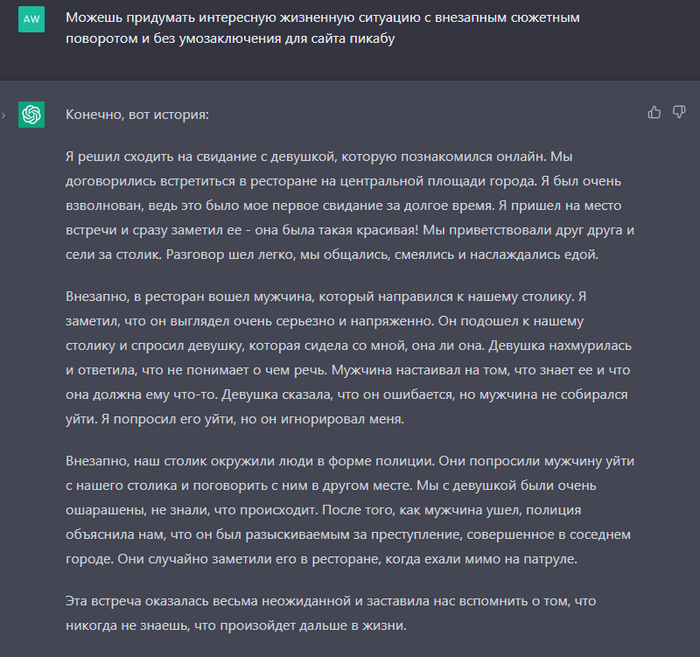 AW

Можешь придумать интересную жизненную ситуацию с внезапным сюжетным поворотом и без умозаключения для сайта пикабу

Конечно, вот история:

Я решил сходить на свидание с девушкой, которую познакомился онлайн. Мы договорились встретиться в ресторане на центральной площади города. Я был очень взволнован, ведь это было мое первое свидание за долгое время. Я пришел на место встречи и сразу заметил ее - она была такая красивая! Мы приветствовали друг друга и сели за столик. Разговор шел легко, мы общались, смеялись и наслаждались едой.

Внезапно, в ресторан вошел мужчина, который направился к нашему столику. Я заметил, что он выглядел очень серьезно и напряженно. Он подошел к нашему столику и спросил девушку, которая сидела со мной, она ли она. Девушка нахмурилась и ответила, что не понимает о чем речь. Мужчина настаивал на том, что знает ее и что она должна ему что-то. Девушка сказала, что он ошибается, но мужчина не собирался уйти. Я попросил его уйти, но он игнорировал меня.

Внезапно, наш столик окружили люди в форме полиции. Они попросили мужчину уйти с нашего столика и поговорить с ним в другом месте. Мы с девушкой были очень ошарашены, не знали, что происходит. После того, как мужчина ушел, полиция объяснила нам, что он был разыскиваемым за преступление, совершенное в соседнем городе. Они случайно заметили его в ресторане, когда ехали мимо на патруле.

Эта встреча оказалась весьма неожиданной и заставила нас вспомнить о том, что никогда не знаешь, что произойдет дальше в жизни.